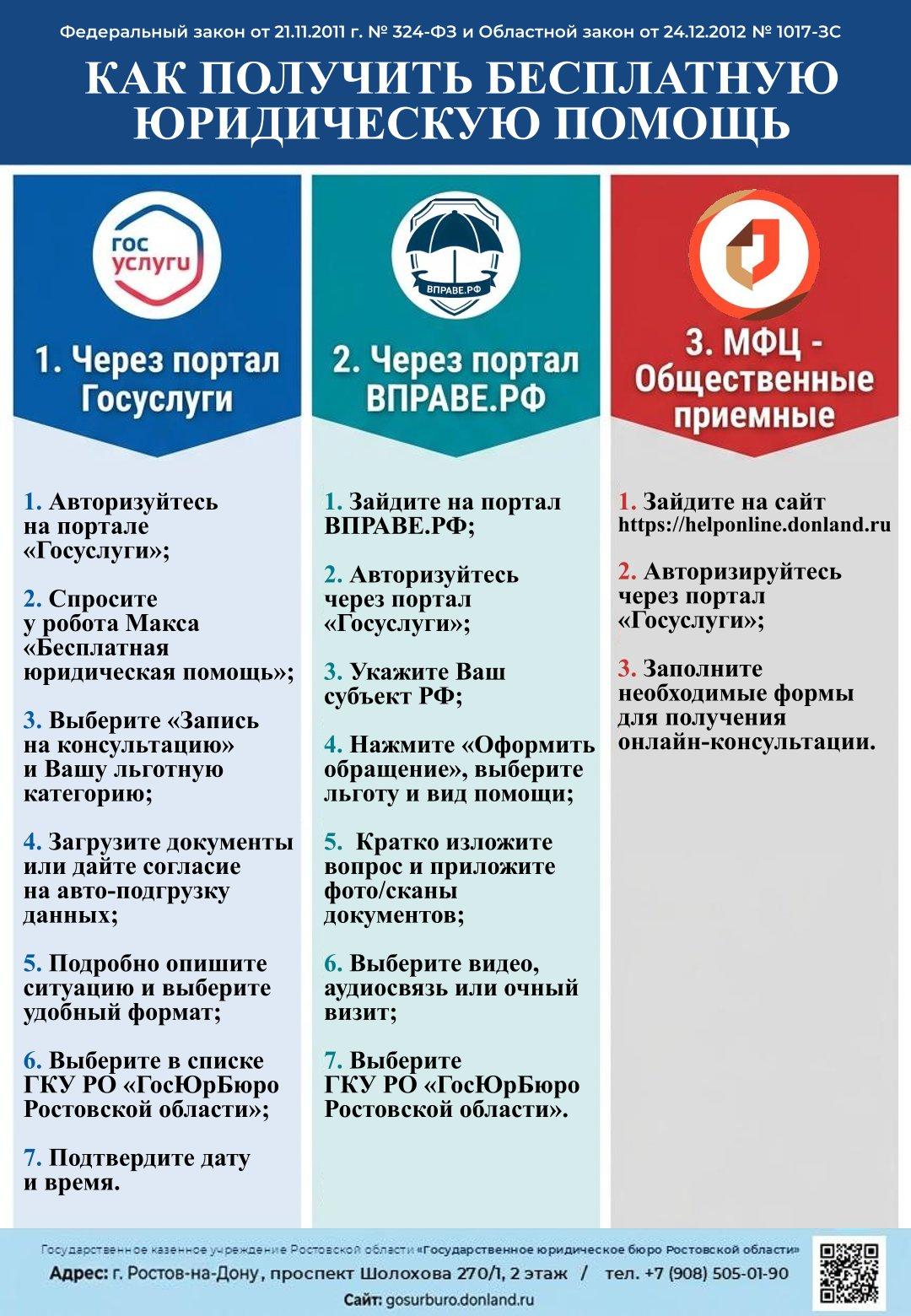 Федеральный закон от 21.11.2011 г. № 324-ФЗ и Областной закон от 24.12.2012 № 1017-ЗС

КАК ПОЛУЧИТЬ БЕСПЛАТНУЮ ЮРИДИЧЕСКУЮ ПОМОЩЬ

гос услуги

1. Через портал Госуслуги

1. Авторизуйтесь на портале «Госуслуги»;

2. Спросите у робота Макса «Бесплатная юридическая помощь»;

3. Выберите «Запись на консультацию» и Вашу льготную категорию;

4. Загрузите документы или дайте согласие на авто-подгрузку данных;

5. Подробно опишите ситуацию и выберите удобный формат;

6. Выберите в списке ГКУ РО «ГосЮрБюро Ростовской области»;

7. Подтвердите дату и время.

ВПРАВЕ.РФ

2. Через портал ВПРАВЕ.РФ

1. Зайдите на портал ВПРАВЕ.РФ;

2. Авторизуйтесь через портал «Госуслуги»;

3. Укажите Ваш субъект РФ;

4. Нажмите «Оформить обращение», выберите льготу и вид помощи;

5. Кратко изложите вопрос и приложите фото/сканы документов;

6. Выберите видео, аудиосвязь или очный визит;

7. Выберите ГКУ РО «ГосЮрБюро Ростовской области».

3. МФЦ - Общественные приемные

1. Зайдите на сайт https://helponline.donland.ru

2. Авторизируйтесь через портал «Госуслуги»;

3. Заполните необходимые формы для получения онлайн-консультации.

Государственное казенное учреждение Ростовской области «Государственное юридическое бюро Ростовской области»
Адрес: г. Ростов-на-Дону, проспект Шолохова 270/1, 2 этаж / тел. +7 (908) 505-01-90
Сайт: gosurburo.donland.ru